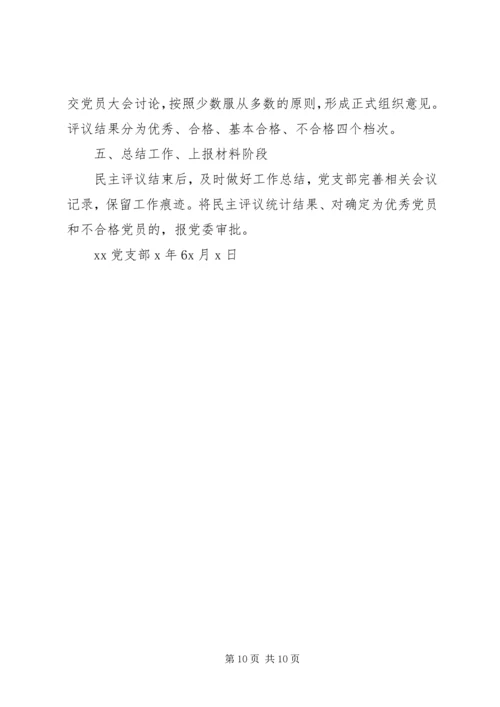 交党员大会讨论，按照少数服从多数的原则，形成正式组织意见。评议结果分为优秀、合格、基本合格、不合格四个档次。

五、总结工作、上报材料阶段

民主评议结束后，及时做好工作总结，党支部完善相关会议记录，保留工作痕迹。将民主评议统计结果、对确定为优秀党员和不合格党员的，报党委审批。

xx 党支部 x 年 6x 月 x 日

第 10 页 共 10 页